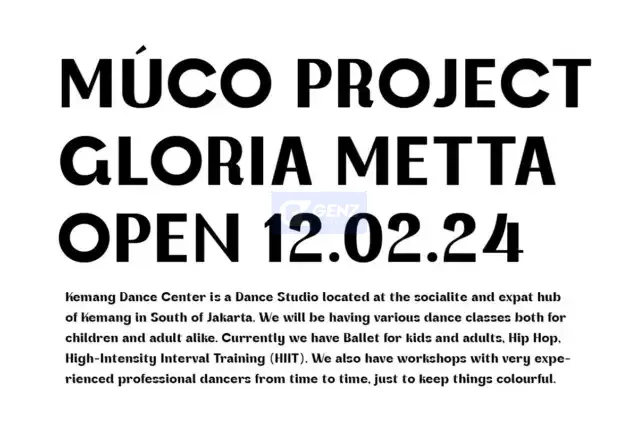 MÚCO PROJECT
GLORIA METTA
OPEN 12.02.24

GENZ

Kemang Dance Center is a Dance Studio located at the socialite and expat hub of Kemang in South of Jakarta. We will be having various dance classes both for children and adult alike. Currently we have Ballet for kids and adults, Hip Hop, High-Intensity Interval Training (HIIT). We also have workshops with very experienced professional dancers from time to time, just to keep things colourful.